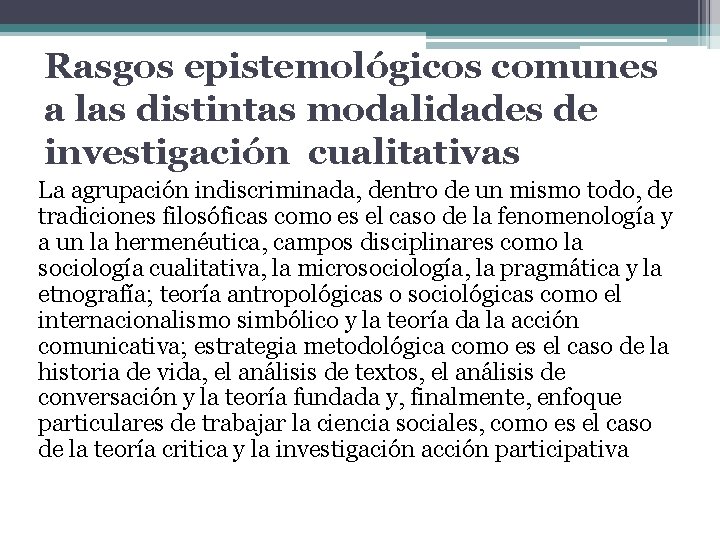 Rasgos epistemológicos comunes a las distintas modalidades de investigación cualitativas

La agrupación indiscriminada, dentro de un mismo todo, de tradiciones filosóficas como es el caso de la fenomenología y a un la hermenéutica, campos disciplinares como la sociología cualitativa, la microsociología, la pragmática y la etnografía; teoría antropológicas o sociológicas como el internacionalismo simbólico y la teoría da la acción comunicativa; estrategia metodológica como es el caso de la historia de vida, el análisis de textos, el análisis de conversación y la teoría fundada y, finalmente, enfoque particulares de trabajar la ciencia sociales, como es el caso de la teoría critica y la investigación acción participativa